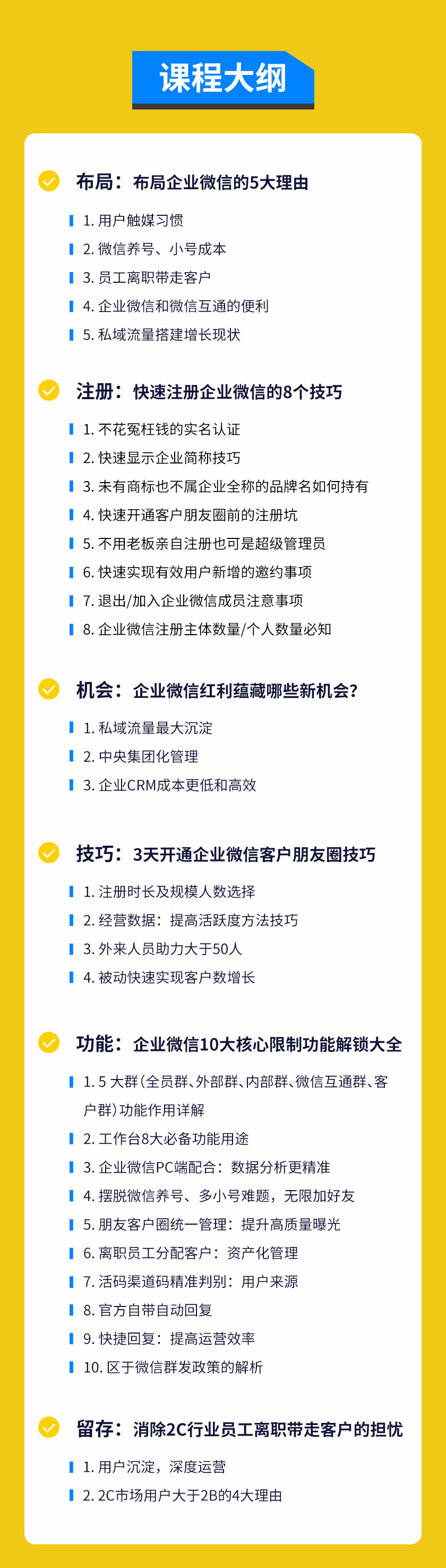 课程大纲

布局：布局企业微信的5大理由

1. 用户触媒习惯
2. 微信养号、小号成本
3. 员工离职带走客户
4. 企业微信和微信互通的便利
5. 私域流量搭建增长现状

注册：快速注册企业微信的8个技巧

1. 不花冤枉钱的实名认证
2. 快速显示企业简称技巧
3. 未有商标也不属企业全称的品牌名如何持有
4. 快速开通客户朋友圈前的注册坑
5. 不用老板亲自注册也可是超级管理员
6. 快速实现有效用户新增的邀约事项
7. 退出/加入企业微信成员注意事项
8. 企业微信注册主体数量/个人数量必知

机会：企业微信红利蕴藏哪些新机会？

1. 私域流量最大沉淀
2. 中央集团化管理
3. 企业CRM成本更低和高效

技巧：3天开通企业微信客户朋友圈技巧

1. 注册时长及规模人数选择
2. 经营数据：提高活跃度方法技巧
3. 外来人员助力大于50人
4. 被动快速实现客户数增长

功能：企业微信10大核心限制功能解锁大全

1. 5 大群(全员群、外部群、内部群、微信互通群、客户群)功能作用详解
2. 工作台8大必备功能用途
3. 企业微信PC端配合：数据分析更精准
4. 摆脱微信养号、多小号难题，无限加好友
5. 朋友客户圈统一管理：提升高质量曝光
6. 离职员工分配客户：资产化管理
7. 活码渠道码精准判别：用户来源
8. 官方自带自动回复
9. 快捷回复：提高运营效率
10. 区于微信群发政策的解析

留存：消除2C行业员工离职带走客户的担忧

1. 用户沉淀，深度运营
2. 2C市场用户大于2B的4大理由